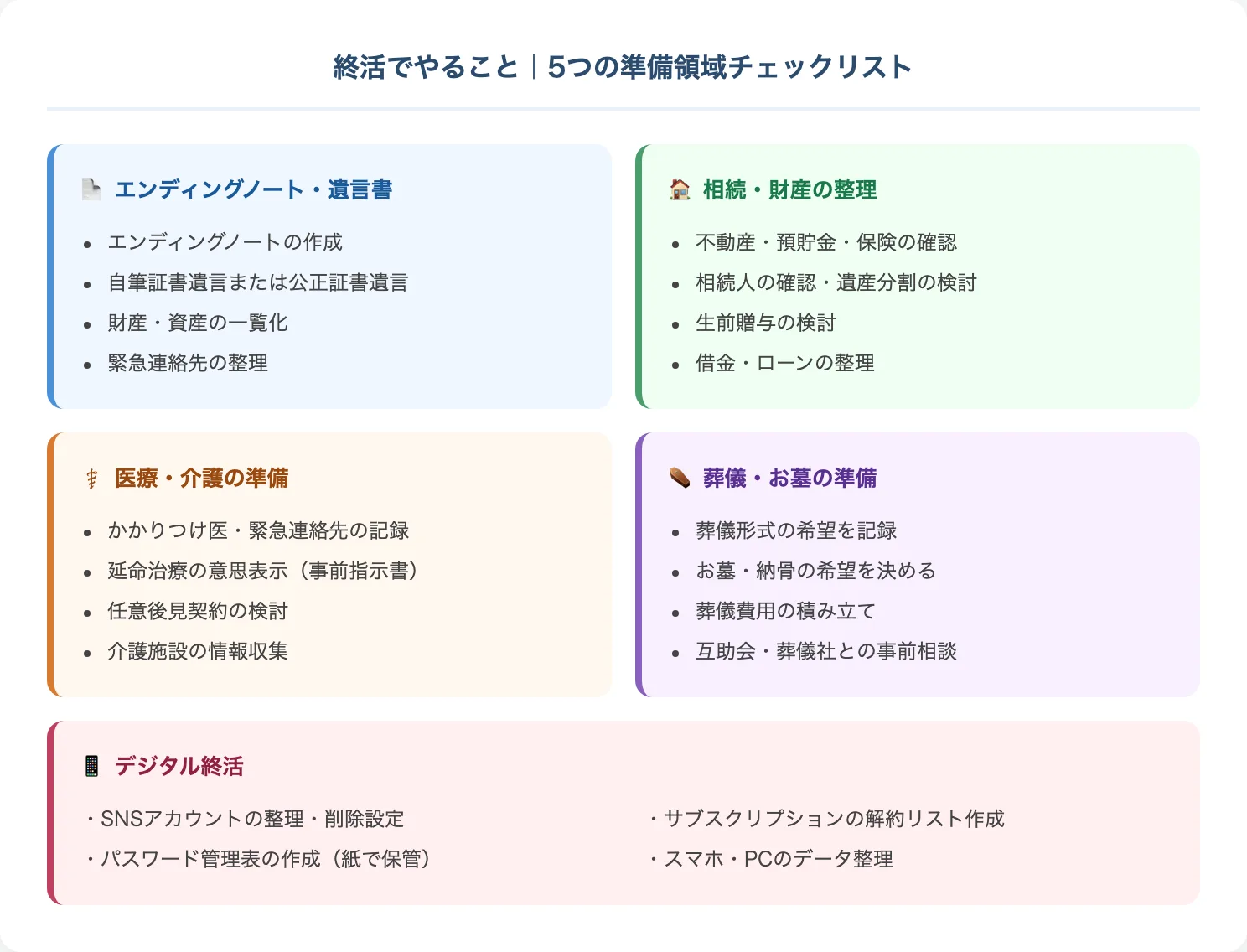 終活でやること｜5つの準備領域チェックリスト

エンディングノート・遺言書

- エンディングノートの作成
- 自筆証書遺言または公正証書遺言
- 財産・資産の一覧化
- 緊急連絡先の整理

相続・財産の整理

- 不動産・預貯金・保険の確認
- 相続人の確認・遺産分割の検討
- 生前贈与の検討
- 借金・ローンの整理

医療・介護の準備

- かかりつけ医・緊急連絡先の記録
- 延命治療の意思表示（事前指示書）
- 任意後見契約の検討
- 介護施設の情報収集

葬儀・お墓の準備

- 葬儀形式の希望を記録
- お墓・納骨の希望を決める
- 葬儀費用の積み立て
- 互助会・葬儀社との事前相談

デジタル終活

・SNSアカウントの整理・削除設定
・パスワード管理表の作成（紙で保管）

・サブスクリプションの解約リスト作成
・スマホ・PCのデータ整理